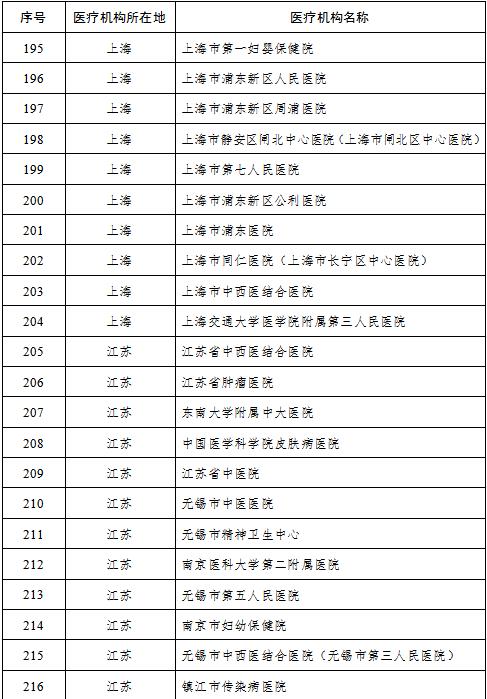 | 序号 | 医疗机构所在地 | 医疗机构名称 |
|---|---|---|
| 195 | 上海 | 上海市第一妇婴保健院 |
| 196 | 上海 | 上海市浦东新区人民医院 |
| 197 | 上海 | 上海市浦东新区周浦医院 |
| 198 | 上海 | 上海市静安区闸北中心医院（上海市闸北区中心医院） |
| 199 | 上海 | 上海市第七人民医院 |
| 200 | 上海 | 上海市浦东新区公利医院 |
| 201 | 上海 | 上海市浦东医院 |
| 202 | 上海 | 上海市同仁医院（上海市长宁区中心医院） |
| 203 | 上海 | 上海市中西医结合医院 |
| 204 | 上海 | 上海交通大学医学院附属第三人民医院 |
| 205 | 江苏 | 江苏省中西医结合医院 |
| 206 | 江苏 | 江苏省肿瘤医院 |
| 207 | 江苏 | 东南大学附属中大医院 |
| 208 | 江苏 | 中国医学科学院皮肤病医院 |
| 209 | 江苏 | 江苏省中医院 |
| 210 | 江苏 | 无锡市中医医院 |
| 211 | 江苏 | 无锡市精神卫生中心 |
| 212 | 江苏 | 南京医科大学第二附属医院 |
| 213 | 江苏 | 无锡市第五人民医院 |
| 214 | 江苏 | 南京市妇幼保健院 |
| 215 | 江苏 | 无锡市中西医结合医院（无锡市第三人民医院） |
| 216 | 江苏 | 镇江市传染病医院 |